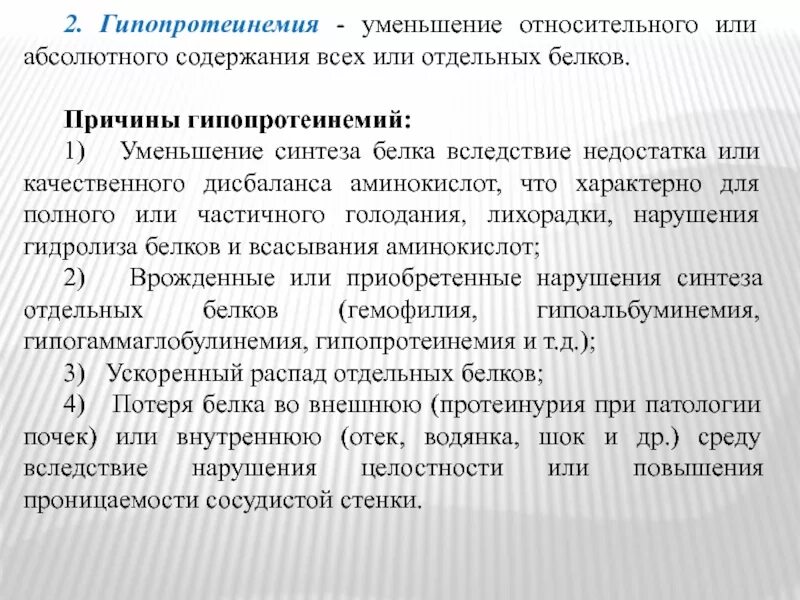 2. Гипопротеинемия - уменьшение относительного или абсолютного содержания всех или отдельных белков.

Причины гипопротеинемий:

1) Уменьшение синтеза белка вследствие недостатка или качественного дисбаланса аминокислот, что характерно для полного или частичного голодания, лихорадки, нарушения гидролиза белков и всасывания аминокислот;

2) Врожденные или приобретенные нарушения синтеза отдельных белков (гемофилия, гипоальбуминемия, гипогаммаглобулинемия, гипопротеинемия и т.д.);

3) Ускоренный распад отдельных белков;

4) Потеря белка во внешнюю (протеинурия при патологии почек) или внутреннюю (отек, водянка, шок и др.) среду вследствие нарушения целостности или повышения проницаемости сосудистой стенки.